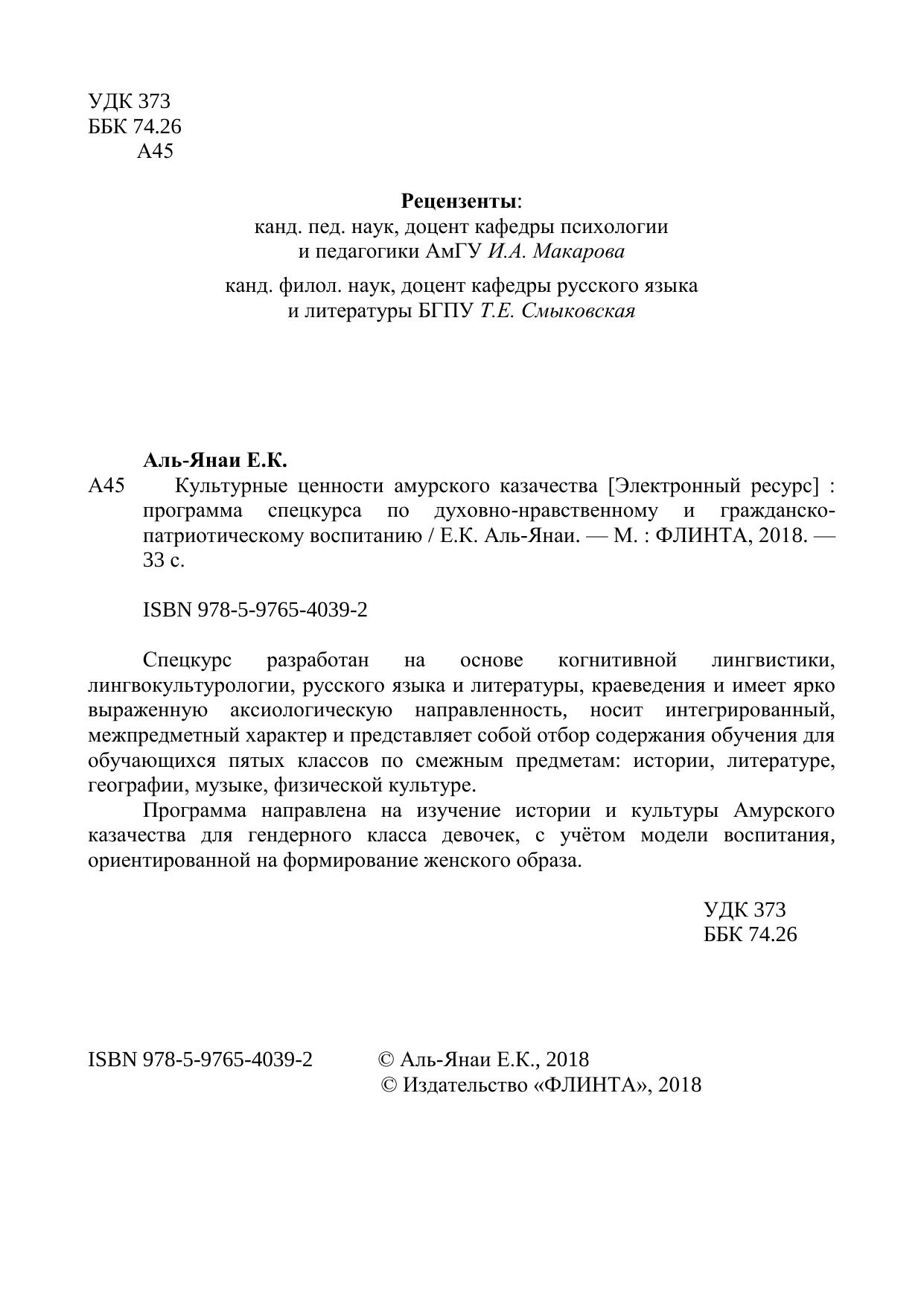 УДК 373
ББК 74.26
А45

Рецензенты:
канд. пед. наук, доцент кафедры психологии и педагогики АмГУ И.А. Макарова

канд. филол. наук, доцент кафедры русского языка и литературы БГПУ Т.Е. Смыковская

Аль-Янаи Е.К.

А45 Культурные ценности амурского казачества [Электронный ресурс] : программа спецкурса по духовно-нравственному и гражданско-патриотическому воспитанию / Е.К. Аль-Янаи. — М. : ФЛИНТА, 2018. — 33 с.

ISBN 978-5-9765-4039-2

Спецкурс разработан на основе когнитивной лингвистики, лингвокультурологии, русского языка и литературы, краеведения и имеет ярко выраженную аксиологическую направленность, носит интегрированный, межпредметный характер и представляет собой отбор содержания обучения для обучающихся пятых классов по смежным предметам: истории, литературе, географии, музыке, физической культуре.

Программа направлена на изучение истории и культуры Амурского казачества для гендерного класса девочек, с учётом модели воспитания, ориентированной на формирование женского образа.

УДК 373
ББК 74.26

ISBN 978-5-9765-4039-2

© Аль-Янаи Е.К., 2018
© Издательство «ФЛИНТА», 2018